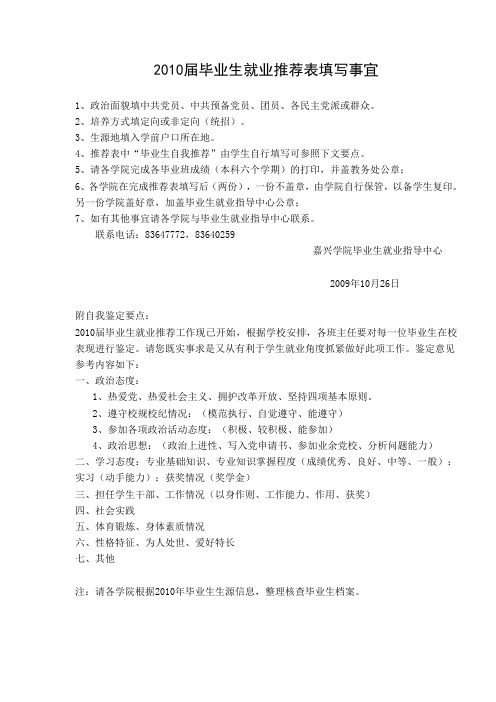 2010届毕业生就业推荐表填写事宜

1、政治面貌填中共党员、中共预备党员、团员、各民主党派或群众。
2、培养方式填定向或非定向（统招）。
3、生源地填入学前户口所在地。
4、推荐表中“毕业生自我推荐”由学生自行填写可参照下文要点。
5、请各学院完成各毕业班成绩（本科六个学期）的打印，并盖教务处公章；
6、各学院在完成推荐表填写后（两份），一份不盖章，由学院自行保管，以备学生复印。另一份学院盖好章，加盖毕业生就业指导中心公章；
7、如有其他事宜请各学院与毕业生就业指导中心联系。
联系电话：83647772，83640259

嘉兴学院毕业生就业指导中心

2009年10月26日

附自我鉴定要点：
2010届毕业生就业推荐工作现已开始，根据学校安排，各班主任要对每一位毕业生在校表现进行鉴定。请您既实事求是又从有利于学生就业角度抓紧做好此项工作。鉴定意见参考内容如下：
一、政治态度：
1、热爱党、热爱社会主义、拥护改革开放、坚持四项基本原则。
2、遵守校规校纪情况：（模范执行、自觉遵守、能遵守）
3、参加各项政治活动态度：（积极、较积极、能参加）
4、政治思想：（政治上进性、写入党申请书、参加业余党校、分析问题能力）
二、学习态度：专业基础知识、专业知识掌握程度（成绩优秀、良好、中等、一般）；实习（动手能力）；获奖情况（奖学金）
三、担任学生干部、工作情况（以身作则、工作能力、作用、获奖）
四、社会实践
五、体育锻炼、身体素质情况
六、性格特征、为人处世、爱好特长
七、其他

注：请各学院根据2010年毕业生生源信息，整理核查毕业生档案。